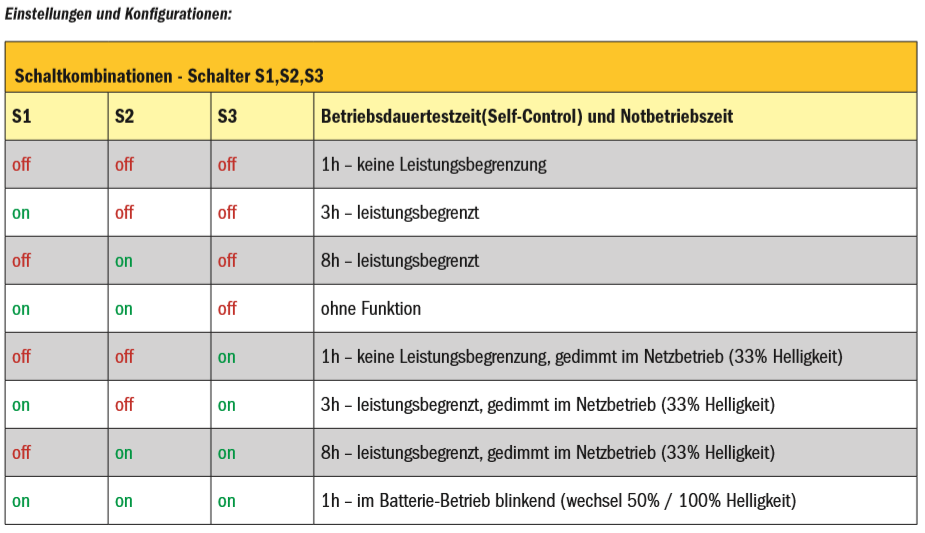 Einstellungen und Konfigurationen:

Schaltkombinationen - Schalter S1,S2,S3

| S1 | S2 | S3 | Betriebsdauertestzeit(Self-Control) und Notbetriebszeit |
|---|---|---|---|
| off | off | off | 1h – keine Leistungsbegrenzung |
| on | off | off | 3h – leistungsbegrenzt |
| off | on | off | 8h – leistungsbegrenzt |
| on | on | off | ohne Funktion |
| off | off | on | 1h – keine Leistungsbegrenzung, gedimmt im Netzbetrieb (33% Helligkeit) |
| on | off | on | 3h – leistungsbegrenzt, gedimmt im Netzbetrieb (33% Helligkeit) |
| off | on | on | 8h – leistungsbegrenzt, gedimmt im Netzbetrieb (33% Helligkeit) |
| on | on | on | 1h – im Batterie-Betrieb blinkend (wechsel 50% / 100% Helligkeit) |